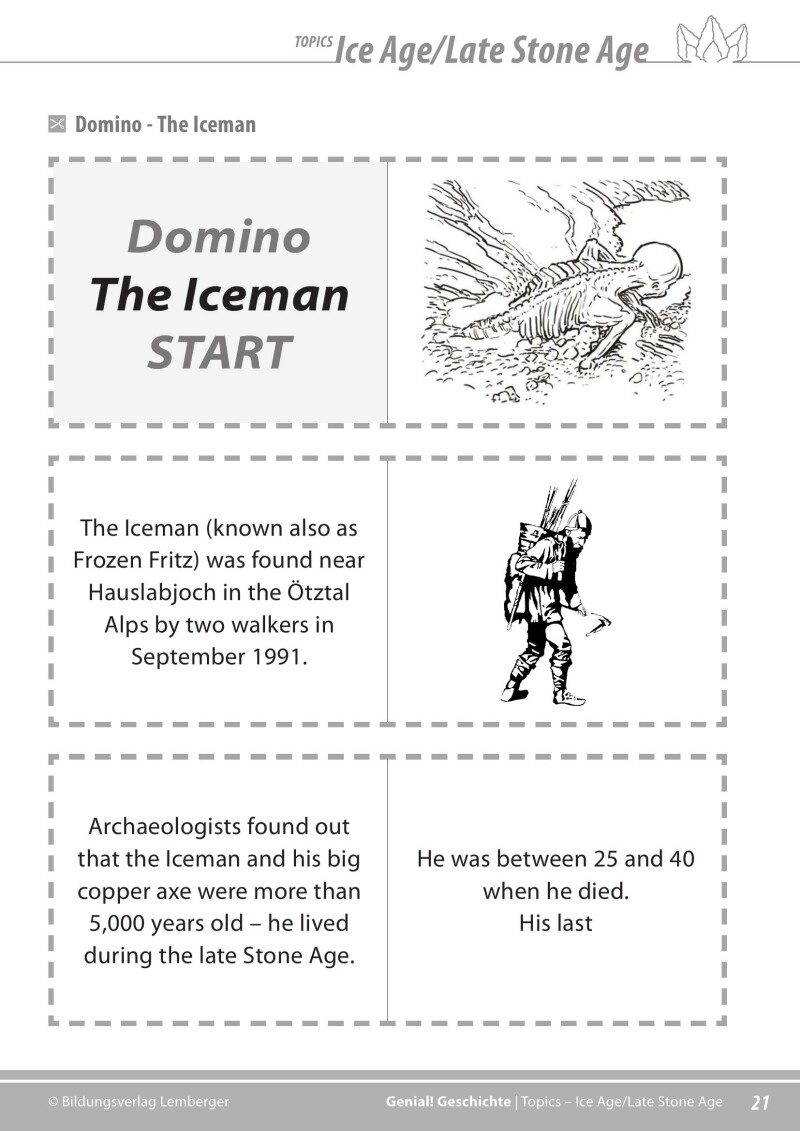 TOPICS Ice Age/Late Stone Age

Domino - The Iceman

Domino
The Iceman
START

The Iceman (known also as Frozen Fritz) was found near Hauslabjoch in the Ötztal Alps by two walkers in September 1991.

Archaeologists found out that the Iceman and his big copper axe were more than 5,000 years old – he lived during the late Stone Age.

He was between 25 and 40 when he died.
His last

© Bildungsverlag Lemberger Genial! Geschichte | Topics – Ice Age/Late Stone Age 21